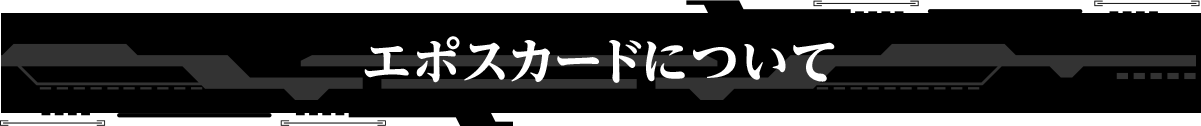 エポスカードについて